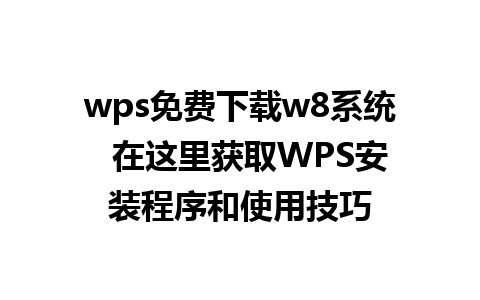 wps免费下载w8系统 在这里获取WPS安装程序和使用技巧